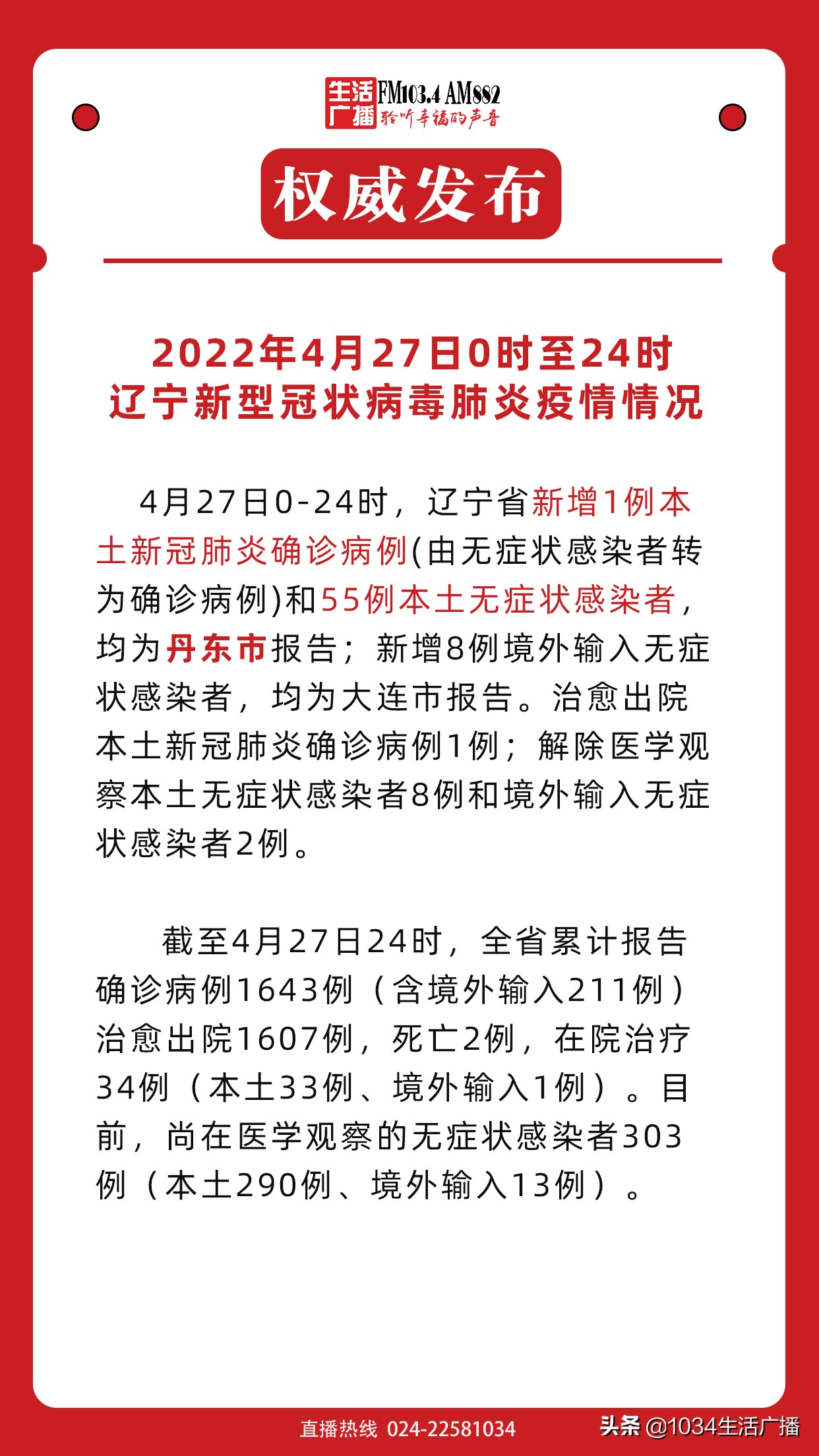 生活广播 FM103.4 AM882 聆听幸福的声音

权威发布

2022年4月27日0时至24时
辽宁新型冠状病毒肺炎疫情情况

4月27日0-24时，辽宁省新增1例本土新冠肺炎确诊病例(由无症状感染者转为确诊病例)和55例本土无症状感染者，均为丹东市报告；新增8例境外输入无症状感染者，均为大连市报告。治愈出院本土新冠肺炎确诊病例1例；解除医学观察本土无症状感染者8例和境外输入无症状感染者2例。

截至4月27日24时，全省累计报告确诊病例1643例（含境外输入211例）治愈出院1607例，死亡2例，在院治疗34例（本土33例、境外输入1例）。目前，尚在医学观察的无症状感染者303例（本土290例、境外输入13例）。

直播热线 024-22581034

头条 @1034生活广播